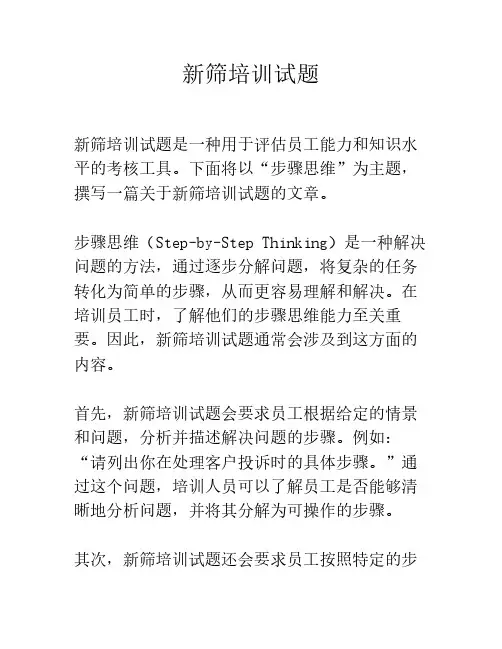 新筛培训试题

新筛培训试题是一种用于评估员工能力和知识水平的考核工具。下面将以“步骤思维”为主题，撰写一篇关于新筛培训试题的文章。

步骤思维（Step-by-Step Thinking）是一种解决问题的方法，通过逐步分解问题，将复杂的任务转化为简单的步骤，从而更容易理解和解决。在培训员工时，了解他们的步骤思维能力至关重要。因此，新筛培训试题通常会涉及到这方面的内容。

首先，新筛培训试题会要求员工根据给定的情景和问题，分析并描述解决问题的步骤。例如：“请列出你在处理客户投诉时的具体步骤。”通过这个问题，培训人员可以了解员工是否能够清晰地分析问题，并将其分解为可操作的步骤。

其次，新筛培训试题还会要求员工按照特定的步